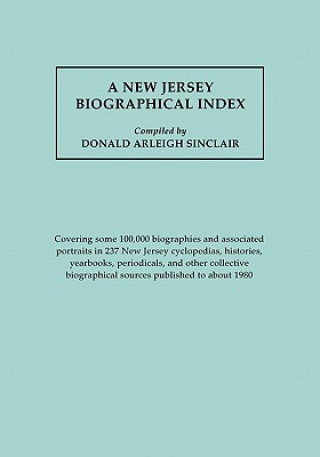 A NEW JERSEY
BIOGRAPHICAL INDEX

Compiled by
DONALD ARLEIGH SINCLAIR

Covering some 100,000 biographies and associated portraits in 237 New Jersey cyclopedias, histories, yearbooks, periodicals, and other collective biographical sources published to about 1980